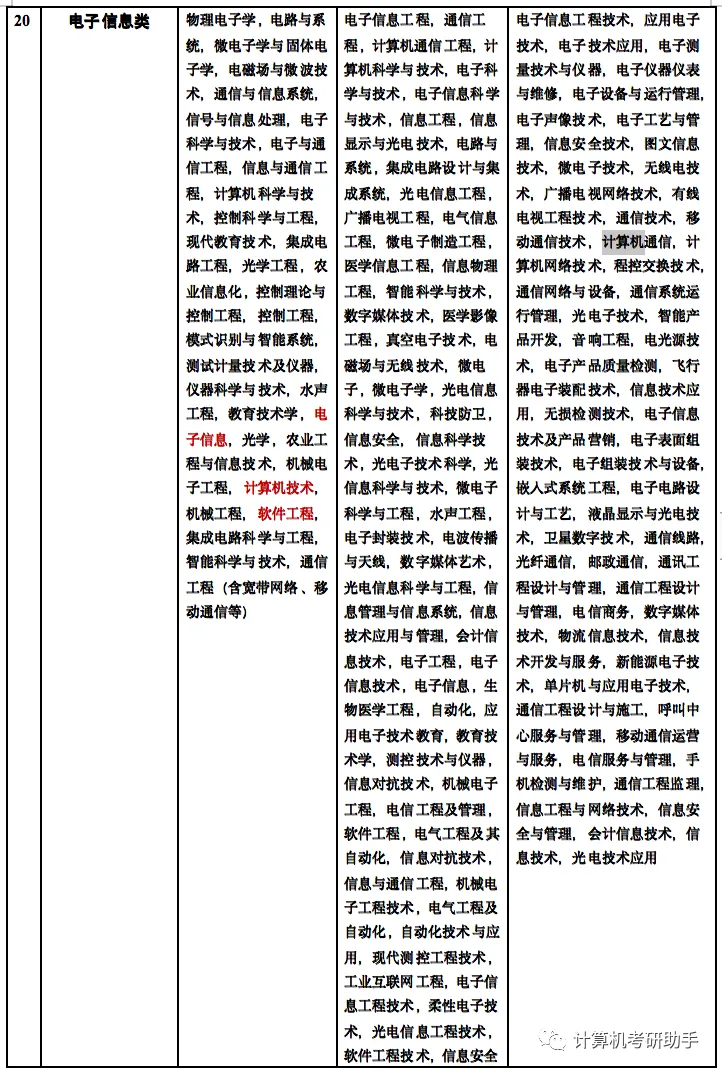 | 20 | 电子信息类 | 物理电子学，电路与系统，微电子学与固体电子学，电磁场与微波技术，通信与信息系统，信号与信息处理，电子科学与技术，电子与通信工程，信息与通信工程，计算机科学与技术，控制科学与工程，现代教育技术，集成电路工程，光学工程，农业信息化，控制理论与控制工程，控制工程，模式识别与智能系统，测试计量技术及仪器，仪器科学与技术，水声工程，教育技术学，电子信息，光学，农业工程与信息技术，机械电子工程，计算机技术，机械工程，软件工程，集成电路科学与工程，智能科学与技术，通信工程（含宽带网络、移动通信等） | 电子信息工程，通信工程，计算机通信工程，计算机科学与技术，电子科学与技术，电子信息科学与技术，信息工程，信息显示与光电技术，电路与系统，集成电路设计与集成系统，光电信息工程，广播电视工程，电气信息工程，微电子制造工程，医学信息工程，信息物理工程，智能科学与技术，数字媒体技术，医学影像工程，真空电子技术，电磁场与无线技术，微电子，微电子学，光电信息科学与技术，科技防卫，信息安全，信息科学技术，光电子技术科学，光信息科学与技术，微电子科学与工程，水声工程，电子封装技术，电波传播与天线，数字媒体艺术，光电信息科学与工程，信息管理与信息系统，信息技术应用与管理，会计信息技术，电子工程，电子信息技术，电子信息，生物医学工程，自动化，应用电子技术教育，教育技术学，测控技术与仪器，信息对抗技术，机械电子工程，电信工程及管理，软件工程，电气工程及其自动化，信息对抗技术，信息与通信工程，机械电子工程技术，电气工程及自动化，自动化技术与应用，现代测控工程技术，工业互联网工程，电子信息工程技术，柔性电子技术，光电信息工程技术，软件工程技术，信息安全 | 电子信息工程技术，应用电子技术，电子技术应用，电子测量技术与仪器，电子仪器仪表与维修，电子设备与运行管理，电子声像技术，电子工艺与管理，信息安全技术，图文信息技术，微电子技术，无线电技术，广播电视网络技术，有线电视工程技术，通信技术，移动通信技术，计算机通信，计算机网络技术，程控交换技术，通信网络与设备，通信系统运行管理，光电子技术，智能产品开发，音响工程，电光源技术，电子产品质量检测，飞行器电子装配技术，信息技术应用，无损检测技术，电子信息技术及产品营销，电子表面组装技术，电子组装技术与设备，嵌入式系统工程，电子电路设计与工艺，液晶显示与光电技术，卫星数字技术，通信线路，光纤通信，邮政通信，通讯工程设计与管理，通信工程设计与管理，电信商务，数字媒体技术，物流信息技术，信息技术开发与服务，新能源电子技术，单片机与应用电子技术，通信工程设计与施工，呼叫中心服务与管理，移动通信运营与服务，电信服务与管理，手机检测与维护，通信工程监理，信息工程与网络技术，信息安全与管理，会计信息技术，信息技术，光电技术应用 |

计算机考研助手